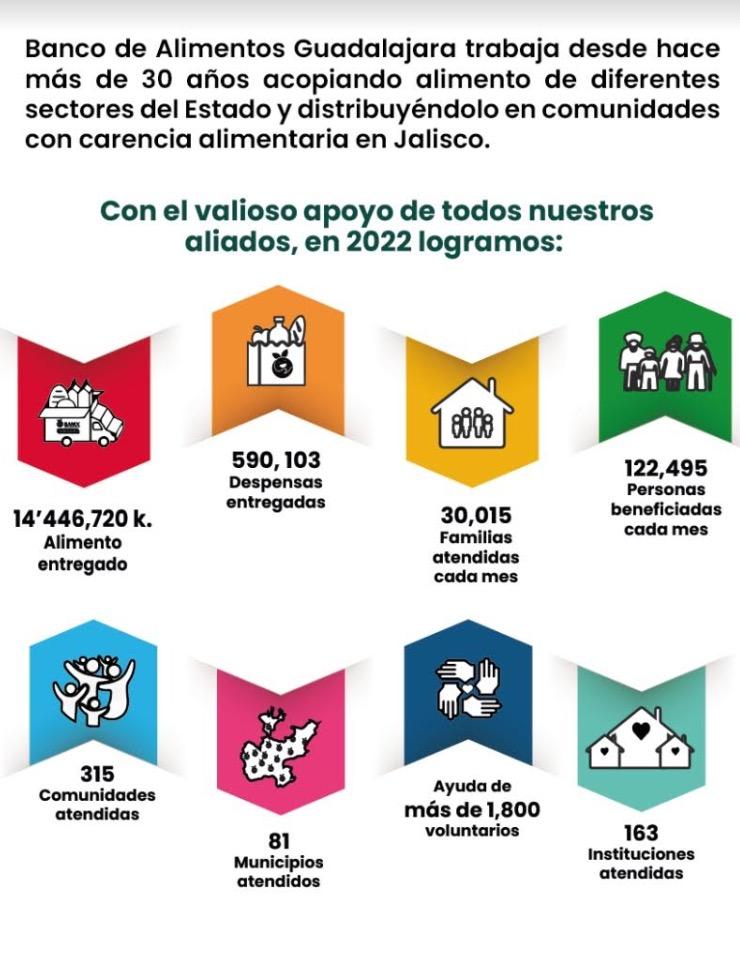 Banco de Alimentos Guadalajara trabaja desde hace más de 30 años acopiando alimento de diferentes sectores del Estado y distribuyéndolo en comunidades con carencia alimentaria en Jalisco.

Con el valioso apoyo de todos nuestros aliados, en 2022 logramos:

BAMX

14'446,720 k.
Alimento entregado

590, 103
Despensas entregadas

30,015
Familias atendidas cada mes

122,495
Personas beneficiadas cada mes

315
Comunidades atendidas

81
Municipios atendidos

Ayuda de
más de 1,800
voluntarios

163
Instituciones atendidas